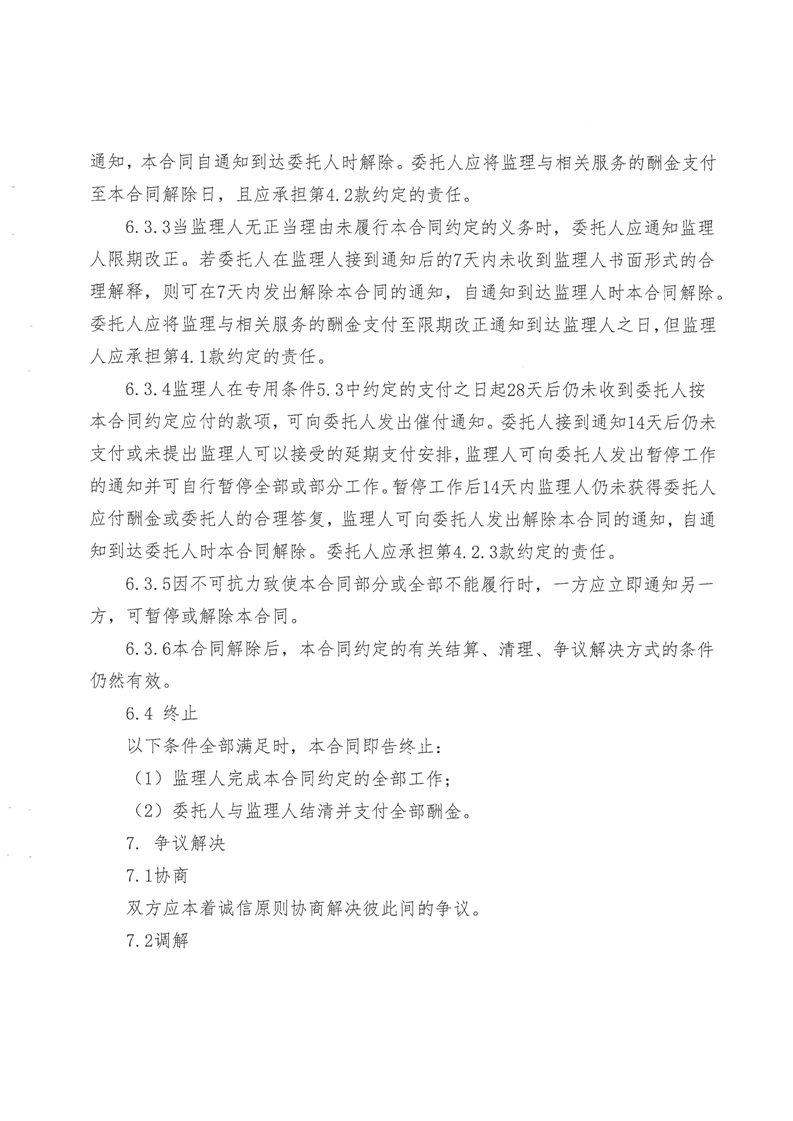 通知，本合同自通知到达委托人时解除。委托人应将监理与相关服务的酬金支付至本合同解除日，且应承担第4.2款约定的责任。

6.3.3当监理人无正当理由未履行本合同约定的义务时，委托人应通知监理人限期改正。若委托人在监理人接到通知后的7天内未收到监理人书面形式的合理解释，则可在7天内发出解除本合同的通知，自通知到达监理人时本合同解除。委托人应将监理与相关服务的酬金支付至限期改正通知到达监理人之日，但监理人应承担第4.1款约定的责任。

6.3.4监理人在专用条件5.3中约定的支付之日起28天后仍未收到委托人按本合同约定应付的款项，可向委托人发出催付通知。委托人接到通知14天后仍未支付或未提出监理人可以接受的延期支付安排，监理人可向委托人发出暂停工作的通知并可自行暂停全部或部分工作。暂停工作后14天内监理人仍未获得委托人应付酬金或委托人的合理答复，监理人可向委托人发出解除本合同的通知，自通知到达委托人时本合同解除。委托人应承担第4.2.3款约定的责任。

6.3.5因不可抗力致使本合同部分或全部不能履行时，一方应立即通知另一方，可暂停或解除本合同。

6.3.6本合同解除后，本合同约定的有关结算、清理、争议解决方式的条件仍然有效。

6.4 终止

以下条件全部满足时，本合同即告终止：

（1）监理人完成本合同约定的全部工作；

（2）委托人与监理人结清并支付全部酬金。

7. 争议解决

7.1协商

双方应本着诚信原则协商解决彼此间的争议。

7.2调解